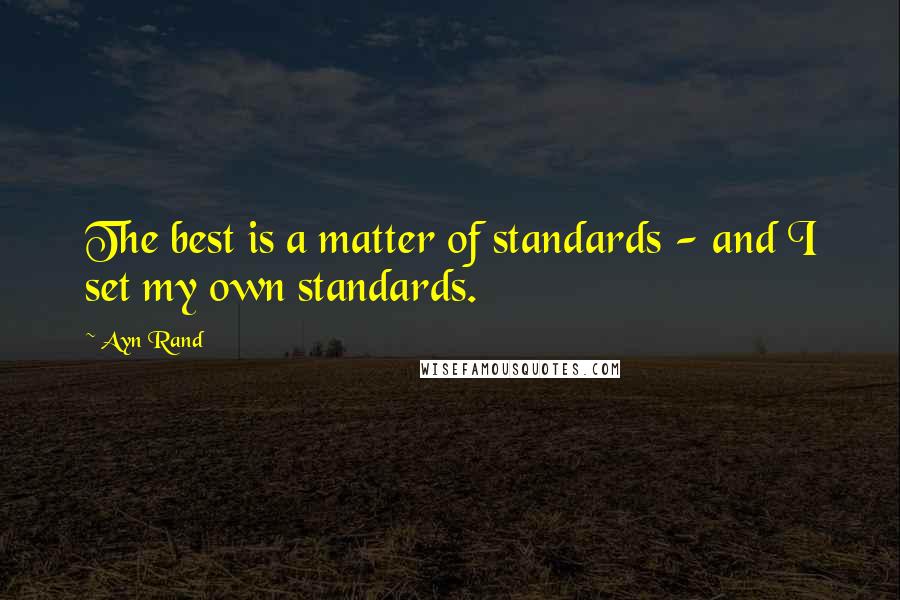 The best is a matter of standards - and I set my own standards.

~ Ayn Rand

WISEFAMOUSQUOTES.COM